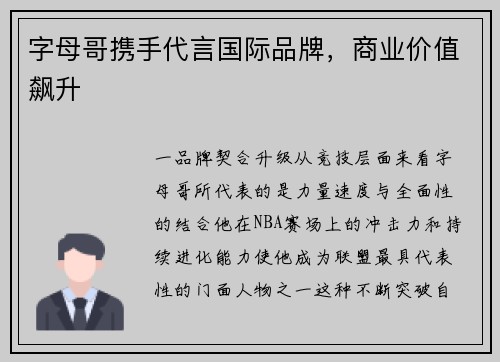 字母哥携手代言国际品牌，商业价值飙升

一品牌契合升级从竞技层面来看字母哥所代表的是力量速度与全面性的结合他在NBA赛场上的冲击力和持续进化能力使他成为联盟最具代表性的门面人物之一这种不断突破自